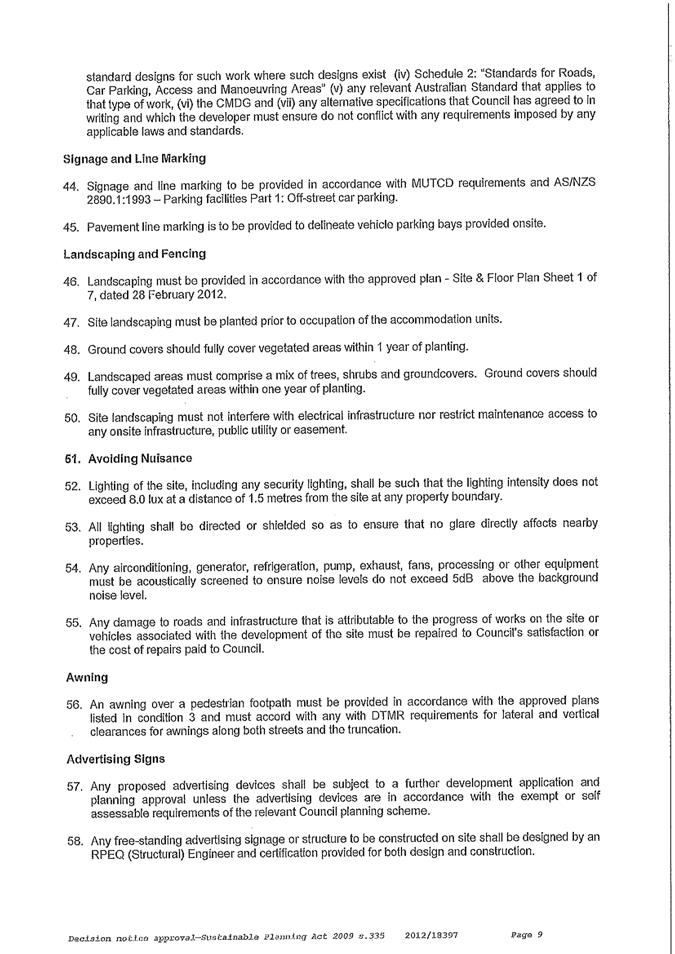 standard designs for such work where such designs exist (iv) Schedule 2: "Standards for Roads, Car Parking, Access and Manoeuvring Areas" (v) any relevant Australian Standard that applies to that type of work, (vi) the CMDG and (vii) any alternative specifications that Council has agreed to in writing and which the developer must ensure do not conflict with any requirements imposed by any applicable laws and standards.

Signage and Line Marking

44. Signage and line marking to be provided in accordance with MUTCD requirements and AS/NZS 2890.1:1993 – Parking facilities Part 1: Off-street car parking.

45. Pavement line marking is to be provided to delineate vehicle parking bays provided onsite.

Landscaping and Fencing

46. Landscaping must be provided in accordance with the approved plan - Site & Floor Plan Sheet 1 of 7, dated 28 February 2012.

47. Site landscaping must be planted prior to occupation of the accommodation units.

48. Ground covers should fully cover vegetated areas within 1 year of planting.

49. Landscaped areas must comprise a mix of trees, shrubs and groundcovers. Ground covers should fully cover vegetated areas within one year of planting.

50. Site landscaping must not interfere with electrical infrastructure nor restrict maintenance access to any onsite infrastructure, public utility or easement.

51. Avoiding Nuisance

52. Lighting of the site, including any security lighting, shall be such that the lighting intensity does not exceed 8.0 lux at a distance of 1.5 metres from the site at any property boundary.

53. All lighting shall be directed or shielded so as to ensure that no glare directly affects nearby properties.

54. Any airconditioning, generator, refrigeration, pump, exhaust, fans, processing or other equipment must be acoustically screened to ensure noise levels do not exceed 5dB above the background noise level.

55. Any damage to roads and infrastructure that is attributable to the progress of works on the site or vehicles associated with the development of the site must be repaired to Council's satisfaction or the cost of repairs paid to Council.

Awning

56. An awning over a pedestrian footpath must be provided in accordance with the approved plans listed in condition 3 and must accord with any with DTMR requirements for lateral and vertical clearances for awnings along both streets and the truncation.

Advertising Signs

57. Any proposed advertising devices shall be subject to a further development application and planning approval unless the advertising devices are in accordance with the exempt or self assessable requirements of the relevant Council planning scheme.

58. Any free-standing advertising signage or structure to be constructed on site shall be designed by an RPEQ (Structural) Engineer and certification provided for both design and construction.

Decision notice approval—Sustainable Planning Act 2009 s.335 2012/18397 Page 9